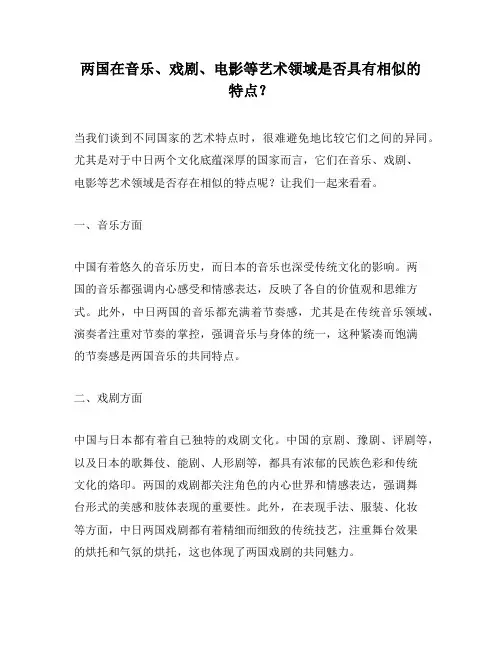 两国在音乐、戏剧、电影等艺术领域是否具有相似的特点？

当我们谈到不同国家的艺术特点时，很难避免地比较它们之间的异同。尤其是对于中日两个文化底蕴深厚的国家而言，它们在音乐、戏剧、电影等艺术领域是否存在相似的特点呢？让我们一起来看看。

一、音乐方面

中国有着悠久的音乐历史，而日本的音乐也深受传统文化的影响。两国的音乐都强调内心感受和情感表达，反映了各自的价值观和思维方式。此外，中日两国的音乐都充满着节奏感，尤其是在传统音乐领域，演奏者注重对节奏的掌控，强调音乐与身体的统一，这种紧凑而饱满的节奏感是两国音乐的共同特点。

二、戏剧方面

中国与日本都有着自己独特的戏剧文化。中国的京剧、豫剧、评剧等，以及日本的歌舞伎、能剧、人形剧等，都具有浓郁的民族色彩和传统文化的烙印。两国的戏剧都关注角色的内心世界和情感表达，强调舞台形式的美感和肢体表现的重要性。此外，在表现手法、服装、化妆等方面，中日两国戏剧都有着精细而细致的传统技艺，注重舞台效果的烘托和气氛的烘托，这也体现了两国戏剧的共同魅力。